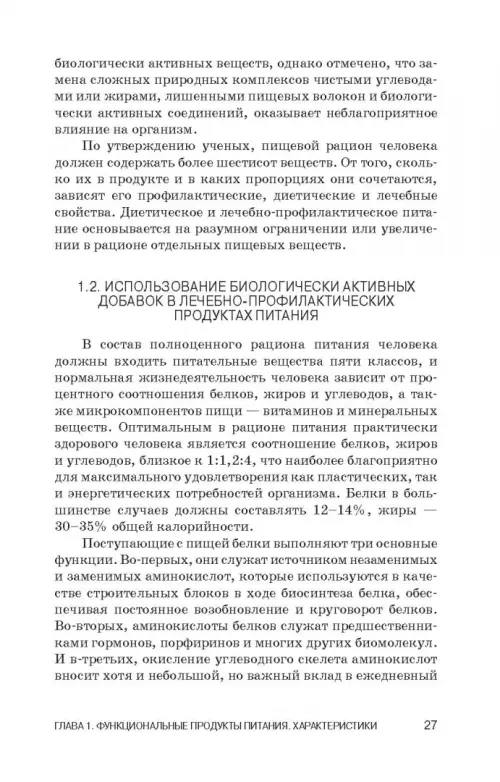 биологически активных веществ, однако отмечено, что замена сложных природных комплексов чистыми углеводами или жирами, лишенными пищевых волокон и биологически активных соединений, оказывает неблагоприятное влияние на организм.

По утверждению ученых, пищевой рацион человека должен содержать более шестисот веществ. От того, сколько их в продукте и в каких пропорциях они сочетаются, зависят его профилактические, диетические и лечебные свойства. Диетическое и лечебно-профилактическое питание основывается на разумном ограничении или увеличении в рационе отдельных пищевых веществ.

1.2. ИСПОЛЬЗОВАНИЕ БИОЛОГИЧЕСКИ АКТИВНЫХ ДОБАВОК В ЛЕЧЕБНО-ПРОФИЛАКТИЧЕСКИХ ПРОДУКТАХ ПИТАНИЯ

В состав полноценного рациона питания человека должны входить питательные вещества пяти классов, и нормальная жизнедеятельность человека зависит от процентного соотношения белков, жиров и углеводов, а также микрокомпонентов пищи — витаминов и минеральных веществ. Оптимальным в рационе питания практически здорового человека является соотношение белков, жиров и углеводов, близкое к 1:1,2:4, что наиболее благоприятно для максимального удовлетворения как пластических, так и энергетических потребностей организма. Белки в большинстве случаев должны составлять 12–14%, жиры — 30–35% общей калорийности.

Поступающие с пищей белки выполняют три основные функции. Во-первых, они служат источником незаменимых и заменимых аминокислот, которые используются в качестве строительных блоков в ходе биосинтеза белка, обеспечивая постоянное возобновление и круговорот белков. Во-вторых, аминокислоты белков служат предшественниками гормонов, порфиринов и многих других биомолекул. И в-третьих, окисление углеводного скелета аминокислот вносит хотя и небольшой, но важный вклад в ежедневный

ГЛАВА 1. ФУНКЦИОНАЛЬНЫЕ ПРОДУКТЫ ПИТАНИЯ. ХАРАКТЕРИСТИКИ 27